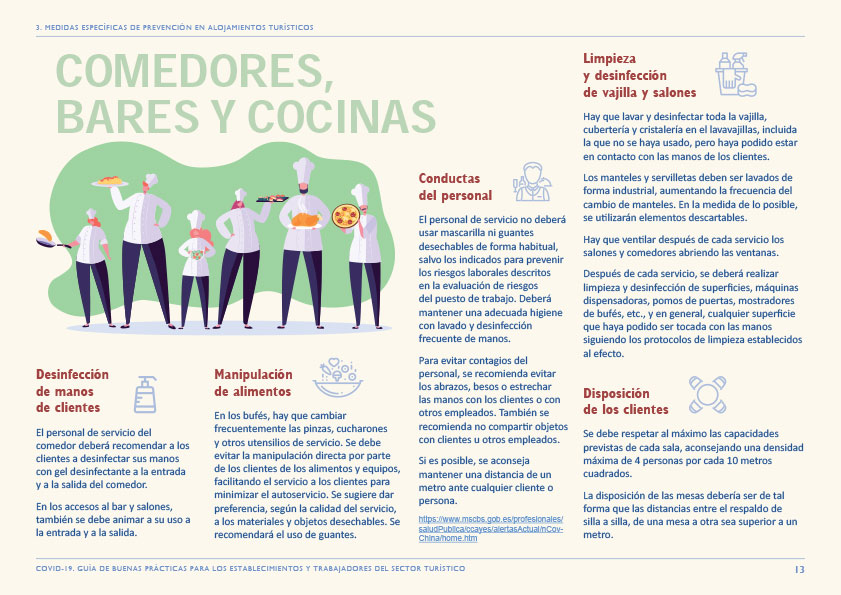 3. MEDIDAS ESPECÍFICAS DE PREVENCIÓN EN ALOJAMIENTOS TURÍSTICOS

COMEDORES, BARES Y COCINAS

Desinfección de manos de clientes

El personal de servicio del comedor deberá recomendar a los clientes a desinfectar sus manos con gel desinfectante a la entrada y a la salida del comedor.

En los accesos al bar y salones, también se debe animar a su uso a la entrada y a la salida.

Manipulación de alimentos

En los bufés, hay que cambiar frecuentemente las pinzas, cucharones y otros utensilios de servicio. Se debe evitar la manipulación directa por parte de los clientes de los alimentos y equipos, facilitando el servicio a los clientes para minimizar el autoservicio. Se sugiere dar preferencia, según la calidad del servicio, a los materiales y objetos desechables. Se recomendará el uso de guantes.

Conductas del personal

El personal de servicio no deberá usar mascarilla ni guantes desechables de forma habitual, salvo los indicados para prevenir los riesgos laborales descritos en la evaluación de riesgos del puesto de trabajo. Deberá mantener una adecuada higiene con lavado y desinfección frecuente de manos.

Para evitar contagios del personal, se recomienda evitar los abrazos, besos o estrechar las manos con los clientes o con otros empleados. También se recomienda no compartir objetos con clientes u otros empleados.

Si es posible, se aconseja mantener una distancia de un metro ante cualquier cliente o persona.

https://www.mscbs.gob.es/profesionales/saludPublica/ccayes/alertasActual/nCov-China/home.htm

Limpieza y desinfección de vajilla y salones

Hay que lavar y desinfectar toda la vajilla, cubertería y cristalería en el lavavajillas, incluida la que no se haya usado, pero haya podido estar en contacto con las manos de los clientes.

Los manteles y servilletas deben ser lavados de forma industrial, aumentando la frecuencia del cambio de manteles. En la medida de lo posible, se utilizarán elementos descartables.

Hay que ventilar después de cada servicio los salones y comedores abriendo las ventanas.

Después de cada servicio, se deberá realizar limpieza y desinfección de superficies, máquinas dispensadoras, pomos de puertas, mostradores de bufés, etc., y en general, cualquier superficie que haya podido ser tocada con las manos siguiendo los protocolos de limpieza establecidos al efecto.

Disposición de los clientes

Se debe respetar al máximo las capacidades previstas de cada sala, aconsejando una densidad máxima de 4 personas por cada 10 metros cuadrados.

La disposición de las mesas debería ser de tal forma que las distancias entre el respaldo de silla a silla, de una mesa a otra sea superior a un metro.

COVID-19. GUÍA DE BUENAS PRÁCTICAS PARA LOS ESTABLECIMIENTOS Y TRABAJADORES DEL SECTOR TURÍSTICO 13